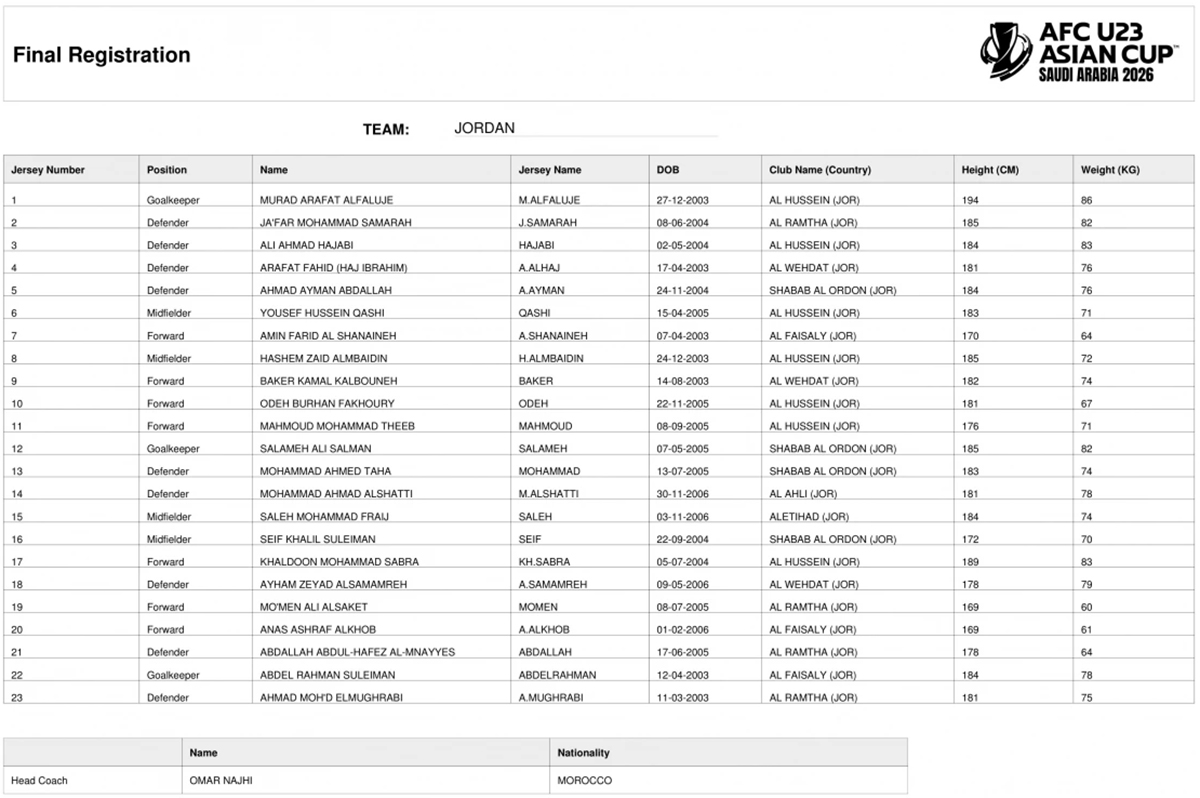 Final Registration

AFC U23 ASIAN CUP™ SAUDI ARABIA 2026

TEAM: JORDAN

| Jersey Number | Position | Name | Jersey Name | DOB | Club Name (Country) | Height (CM) | Weight (KG) |
|---|---|---|---|---|---|---|---|
| 1 | Goalkeeper | MURAD ARAFAT ALFALUJE | M.ALFALUJE | 27-12-2003 | AL HUSSEIN (JOR) | 194 | 86 |
| 2 | Defender | JA'FAR MOHAMMAD SAMARAH | J.SAMARAH | 08-06-2004 | AL RAMTHA (JOR) | 185 | 82 |
| 3 | Defender | ALI AHMAD HAJABI | HAJABI | 02-05-2004 | AL HUSSEIN (JOR) | 184 | 83 |
| 4 | Defender | ARAFAT FAHID (HAJ IBRAHIM) | A.ALHAJ | 17-04-2003 | AL WEHDAT (JOR) | 181 | 76 |
| 5 | Defender | AHMAD AYMAN ABDALLAH | A.AYMAN | 24-11-2004 | SHABAB AL ORDON (JOR) | 184 | 76 |
| 6 | Midfielder | YOUSEF HUSSEIN QASHI | QASHI | 15-04-2005 | AL HUSSEIN (JOR) | 183 | 71 |
| 7 | Forward | AMIN FARID AL SHANAINEH | A.SHANAINEH | 07-04-2003 | AL FAISALY (JOR) | 170 | 64 |
| 8 | Midfielder | HASHEM ZAID ALMBAIDIN | H.ALMBAIDIN | 24-12-2003 | AL HUSSEIN (JOR) | 185 | 72 |
| 9 | Forward | BAKER KAMAL KALBOUNEH | BAKER | 14-08-2003 | AL WEHDAT (JOR) | 182 | 74 |
| 10 | Forward | ODEH BURHAN FAKHOURY | ODEH | 22-11-2005 | AL HUSSEIN (JOR) | 181 | 67 |
| 11 | Forward | MAHMOUD MOHAMMAD THEEB | MAHMOUD | 08-09-2005 | AL HUSSEIN (JOR) | 176 | 71 |
| 12 | Goalkeeper | SALAMEH ALI SALMAN | SALAMEH | 07-05-2005 | SHABAB AL ORDON (JOR) | 185 | 82 |
| 13 | Defender | MOHAMMAD AHMED TAHA | MOHAMMAD | 13-07-2005 | SHABAB AL ORDON (JOR) | 183 | 74 |
| 14 | Defender | MOHAMMAD AHMAD ALSHATTI | M.ALSHATTI | 30-11-2006 | AL AHLI (JOR) | 181 | 78 |
| 15 | Midfielder | SALEH MOHAMMAD FRAIJ | SALEH | 03-11-2006 | ALETIHAD (JOR) | 184 | 74 |
| 16 | Midfielder | SEIF KHALIL SULEIMAN | SEIF | 22-09-2004 | SHABAB AL ORDON (JOR) | 172 | 70 |
| 17 | Forward | KHALDOON MOHAMMAD SABRA | KH.SABRA | 05-07-2004 | AL HUSSEIN (JOR) | 189 | 83 |
| 18 | Defender | AYHAM ZEYAD ALSAMAMREH | A.SAMAMREH | 09-05-2006 | AL WEHDAT (JOR) | 178 | 79 |
| 19 | Forward | MO'MEN ALI ALSAKET | MOMEN | 08-07-2005 | AL RAMTHA (JOR) | 169 | 60 |
| 20 | Forward | ANAS ASHRAF ALKHOB | A.ALKHOB | 01-02-2006 | AL FAISALY (JOR) | 169 | 61 |
| 21 | Defender | ABDALLAH ABDUL-HAFEZ AL-MNAYYES | ABDALLAH | 17-06-2005 | AL RAMTHA (JOR) | 178 | 64 |
| 22 | Goalkeeper | ABDEL RAHMAN SULEIMAN | ABDELRAHMAN | 12-04-2003 | AL FAISALY (JOR) | 184 | 78 |
| 23 | Defender | AHMAD MOH'D ELMUGHRABI | A.MUGHRABI | 11-03-2003 | AL RAMTHA (JOR) | 181 | 75 |

| | Name | Nationality |
|---|---|---|
| Head Coach | OMAR NAJHI | MOROCCO |